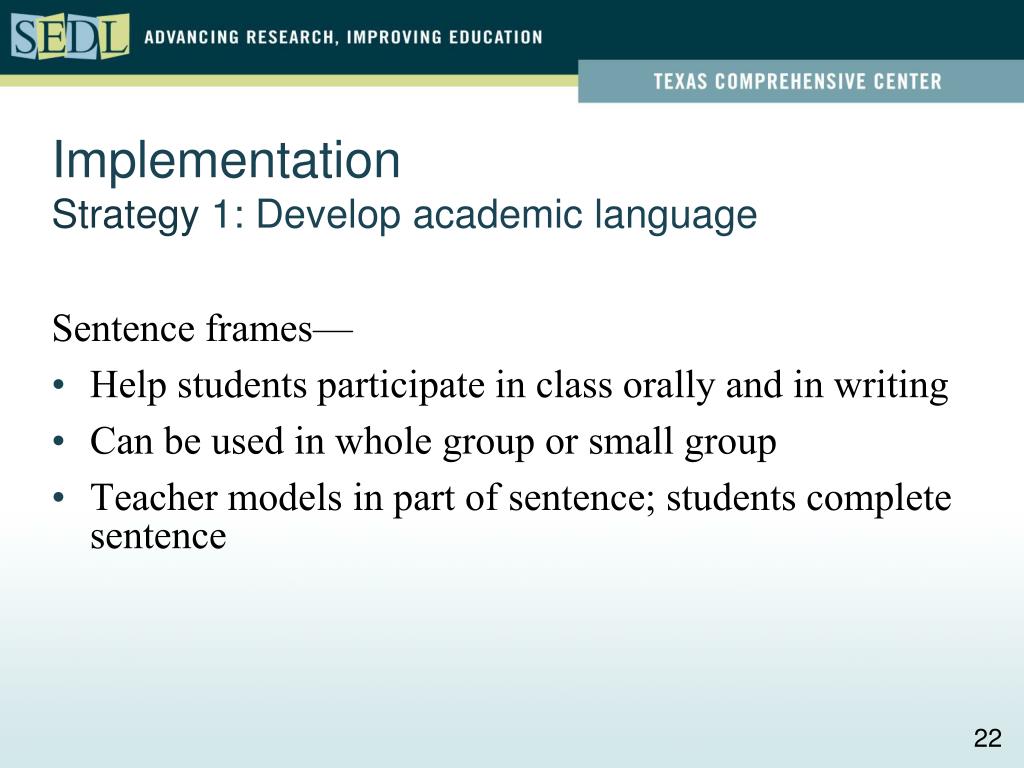 SEDL ADVANCING RESEARCH, IMPROVING EDUCATION

TEXAS COMPREHENSIVE CENTER

Implementation
Strategy 1: Develop academic language

Sentence frames—

• Help students participate in class orally and in writing
• Can be used in whole group or small group
• Teacher models in part of sentence; students complete sentence

22